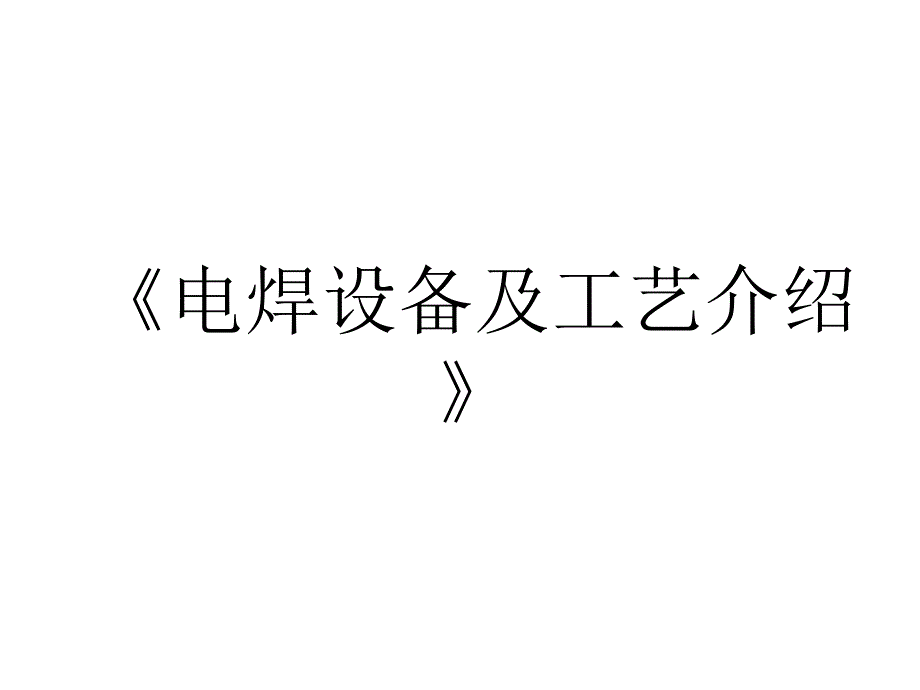 《电焊设备及工艺介绍》